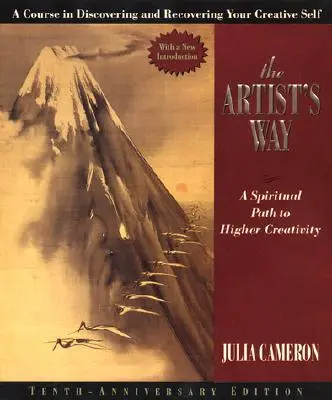 A Course in Discovering and Recovering Your Creative Self

With a New Introduction

the ARTIST'S WAY

A Spiritual Path to Higher Creativity

JULIA CAMERON

TENTH-ANNIVERSARY EDITION